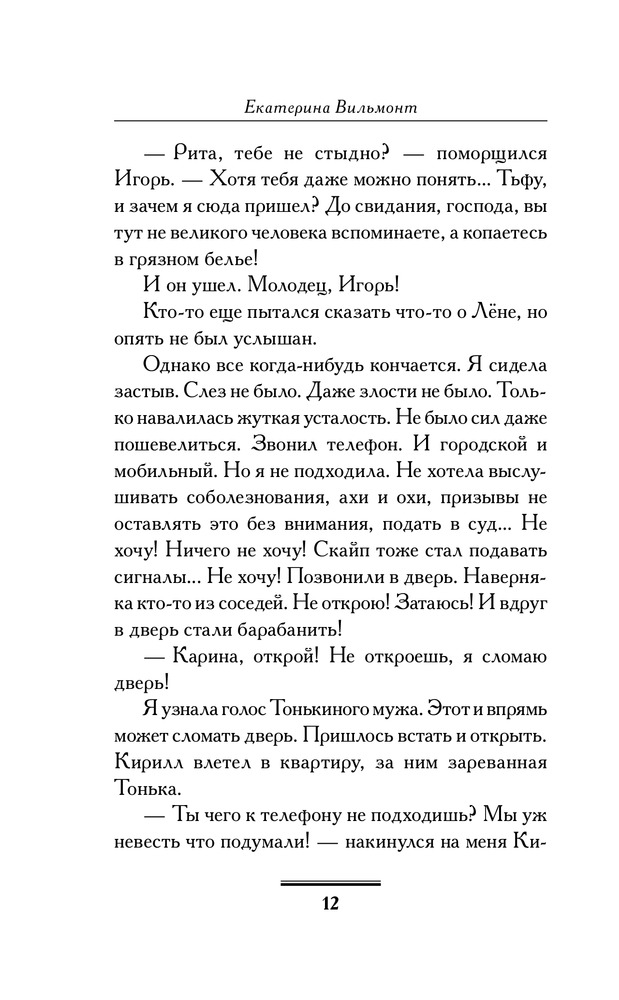 Екатерина Вильмонт

— Рита, тебе не стыдно? — поморщился Игорь. — Хотя тебя даже можно понять... Тьфу, и зачем я сюда пришел? До свидания, господа, вы тут не великого человека вспоминаете, а копаетесь в грязном белье!

И он ушел. Молодец, Игорь!

Кто-то еще пытался сказать что-то о Лёне, но опять не был услышан.

Однако все когда-нибудь кончается. Я сидела застыв. Слез не было. Даже злости не было. Только навалилась жуткая усталость. Не было сил даже пошевелиться. Звонил телефон. И городской и мобильный. Но я не подходила. Не хотела выслушивать соболезнования, ахи и охи, призывы не оставлять это без внимания, подать в суд... Не хочу! Ничего не хочу! Скайп тоже стал подавать сигналы... Не хочу! Позвонили в дверь. Наверняка кто-то из соседей. Не открою! Затаюсь! И вдруг в дверь стали барабанить!

— Карина, открой! Не откроешь, я сломаю дверь!

Я узнала голос Тонькиного мужа. Этот и впрямь может сломать дверь. Пришлось встать и открыть. Кирилл влетел в квартиру, за ним зареванная Тонька.

— Ты чего к телефону не подходишь? Мы уж невесть что подумали! — накинулся на меня Ки-

12